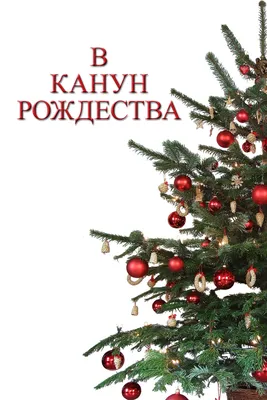 В
КАНУН
РОЖДЕСТВА